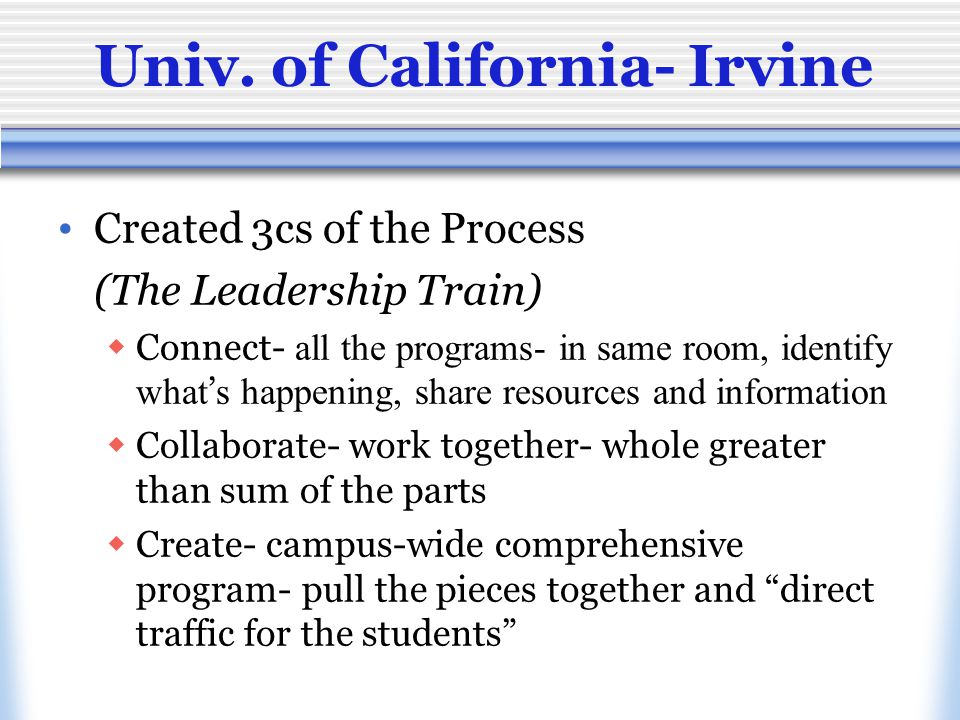 Univ. of California- Irvine

• Created 3cs of the Process
(The Leadership Train)

◆ Connect- all the programs- in same room, identify what's happening, share resources and information

◆ Collaborate- work together- whole greater than sum of the parts

◆ Create- campus-wide comprehensive program- pull the pieces together and "direct traffic for the students"